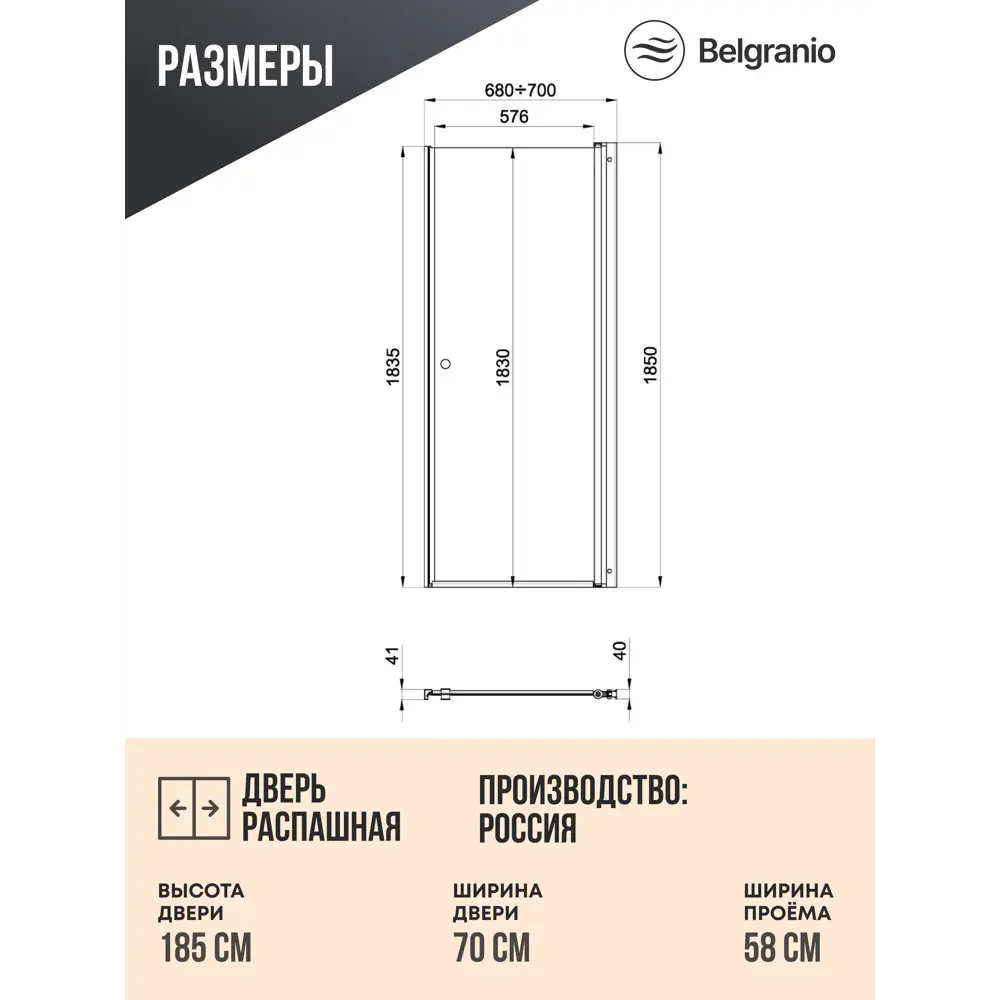 РАЗМЕРЫ

Belgranio

680÷700

576

1835

1830

1850

41

40

ДВЕРЬ РАСПАШНАЯ

ПРОИЗВОДСТВО: РОССИЯ

ВЫСОТА ДВЕРИ
185 СМ

ШИРИНА ДВЕРИ
70 СМ

ШИРИНА ПРОЁМА
58 СМ